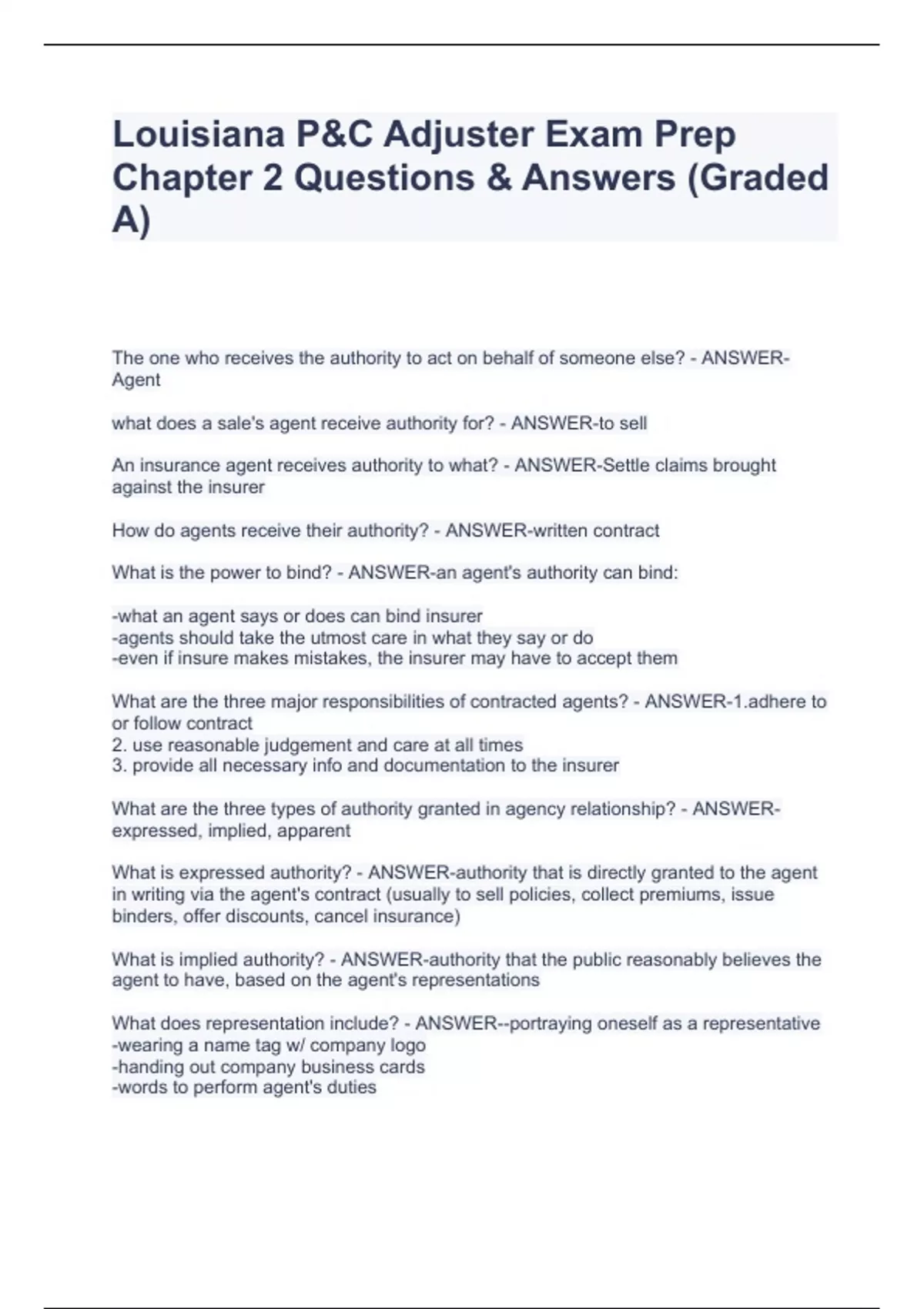 Louisiana P&C Adjuster Exam Prep Chapter 2 Questions & Answers (Graded A)

The one who receives the authority to act on behalf of someone else? - ANSWER-Agent

what does a sale's agent receive authority for? - ANSWER-to sell

An insurance agent receives authority to what? - ANSWER-Settle claims brought against the insurer

How do agents receive their authority? - ANSWER-written contract

What is the power to bind? - ANSWER-an agent's authority can bind:

-what an agent says or does can bind insurer
-agents should take the utmost care in what they say or do
-even if insure makes mistakes, the insurer may have to accept them

What are the three major responsibilities of contracted agents? - ANSWER-1.adhere to or follow contract
2. use reasonable judgement and care at all times
3. provide all necessary info and documentation to the insurer

What are the three types of authority granted in agency relationship? - ANSWER-expressed, implied, apparent

What is expressed authority? - ANSWER-authority that is directly granted to the agent in writing via the agent's contract (usually to sell policies, collect premiums, issue binders, offer discounts, cancel insurance)

What is implied authority? - ANSWER-authority that the public reasonably believes the agent to have, based on the agent's representations

What does representation include? - ANSWER--portraying oneself as a representative
-wearing a name tag w/ company logo
-handing out company business cards
-words to perform agent's duties